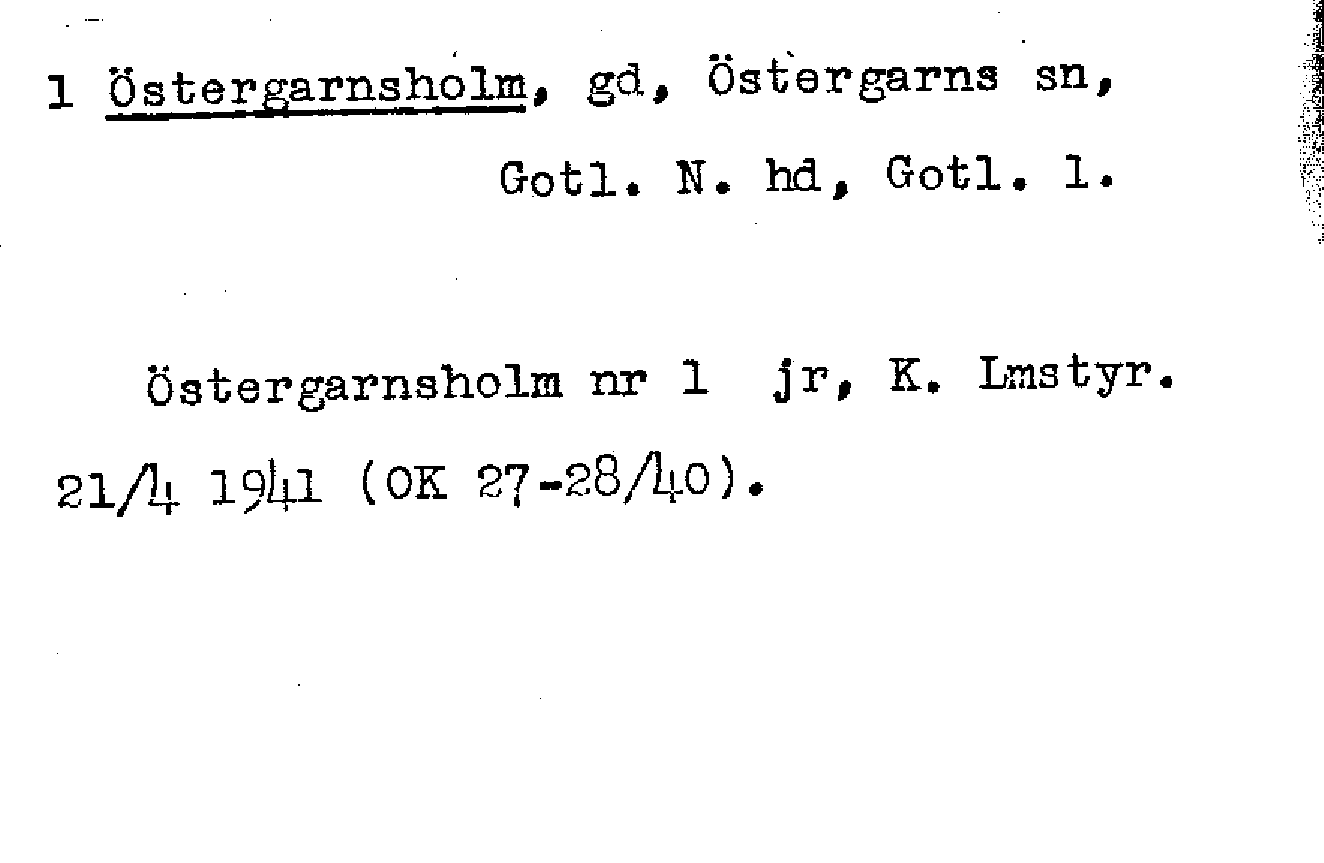 1 Östergarnsholm, gd, Östergarns sn,

Gotl. N. hd, Gotl. l.

Östergarnsholm nr 1 jr, K. Lmstyr. 21/4 1941 (OK 27-28/40).